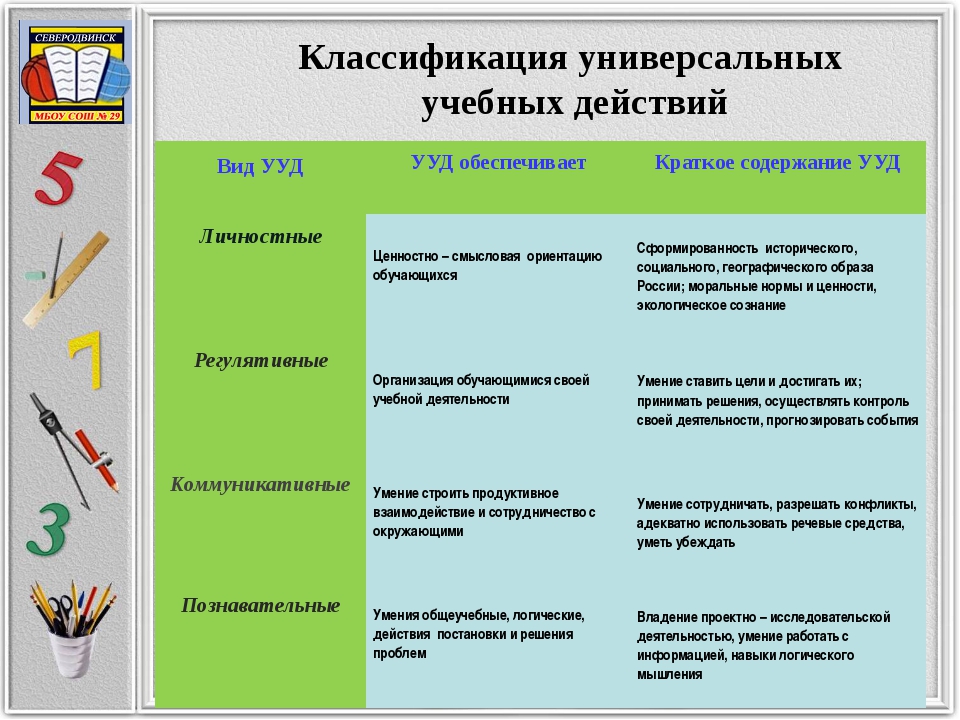 СЕВЕРОДВИНСК
МБОУ СОШ № 29

5
7
3

Классификация универсальных учебных действий

| Вид УУД | УУД обеспечивает | Краткое содержание УУД |
|---|---|---|
| Личностные | Ценностно – смысловая ориентацию обучающихся | Сформированность исторического, социального, географического образа России; моральные нормы и ценности, экологическое сознание |
| Регулятивные | Организация обучающимися своей учебной деятельности | Умение ставить цели и достигать их; принимать решения, осуществлять контроль своей деятельности, прогнозировать события |
| Коммуникативные | Умение строить продуктивное взаимодействие и сотрудничество с окружающими | Умение сотрудничать, разрешать конфликты, адекватно использовать речевые средства, уметь убеждать |
| Познавательные | Умения общеучебные, логические, действия постановки и решения проблем | Владение проектно – исследовательской деятельностью, умение работать с информацией, навыки логического мышления |